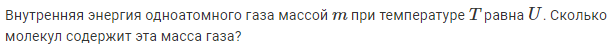 Внутренняя энергия одноатомного газа массой $m$ при температуре $T$ равна $U$. Сколько молекул содержит эта масса газа?